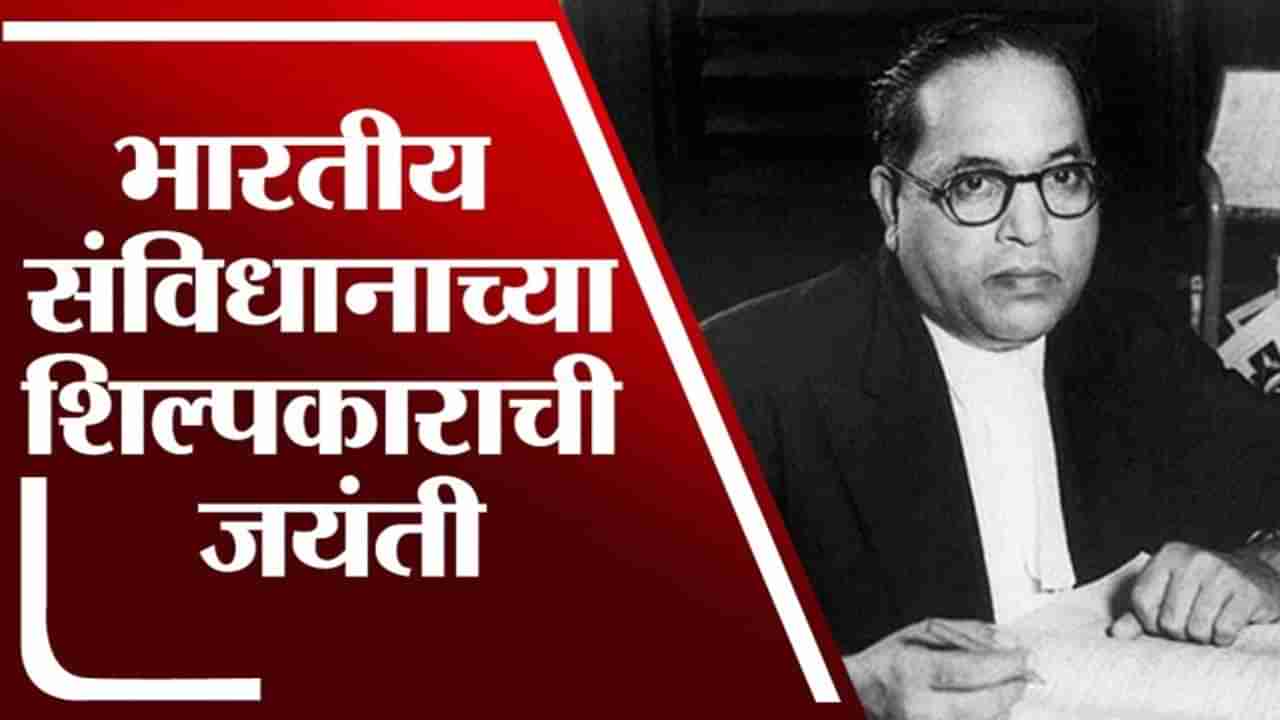 भारतीय संविधानाच्या शिल्पकाराची जयंती